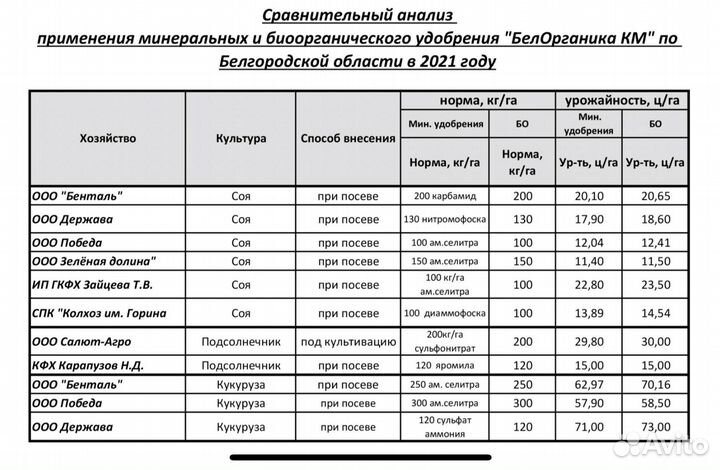 Сравнительный анализ применения минеральных и биоорганического удобрения "БелОрганика КМ" по Белгородской области в 2021 году

| Хозяйство | Культура | Способ внесения | норма, кг/га |  | урожайность, ц/га |  |
|---|---|---|---|---|---|---|
|  |  |  | Мин. удобрения | БО | Мин. удобрения | БО |
|  |  |  | Норма, кг/га | Норма, кг/га | Ур-ть, ц/га | Ур-ть, ц/га |
| ООО "Бенталь" | Соя | при посеве | 200 карбамид | 200 | 20,10 | 20,65 |
| ООО Держава | Соя | при посеве | 130 нитромофоска | 130 | 17,90 | 18,60 |
| ООО Победа | Соя | при посеве | 100 ам.селитра | 100 | 12,04 | 12,41 |
| ООО Зелёная долина" | Соя | при посеве | 150 ам.селитра | 150 | 11,40 | 11,50 |
| ИП ГКФХ Зайцева Т.В. | Соя | при посеве | 100 кг/га ам.селитра | 100 | 22,80 | 23,50 |
| СПК "Колхоз им. Горина | Соя | при посеве | 100 диаммофоска | 100 | 13,89 | 14,54 |
| ООО Салют-Агро | Подсолнечник | под культивацию | 200кг/га сульфонитрат | 200 | 29,80 | 30,00 |
| КФХ Карапузов Н.Д. | Подсолнечник | при посеве | 120 яромила | 120 | 15,00 | 15,00 |
| ООО "Бенталь" | Кукуруза | при посеве | 250 ам. селитра | 250 | 62,97 | 70,16 |
| ООО Победа | Кукуруза | при посеве | 300 ам.селитра | 300 | 57,90 | 58,50 |
| ООО Держава | Кукуруза | при посеве | 120 сульфат аммония | 120 | 71,00 | 73,00 |

Avito